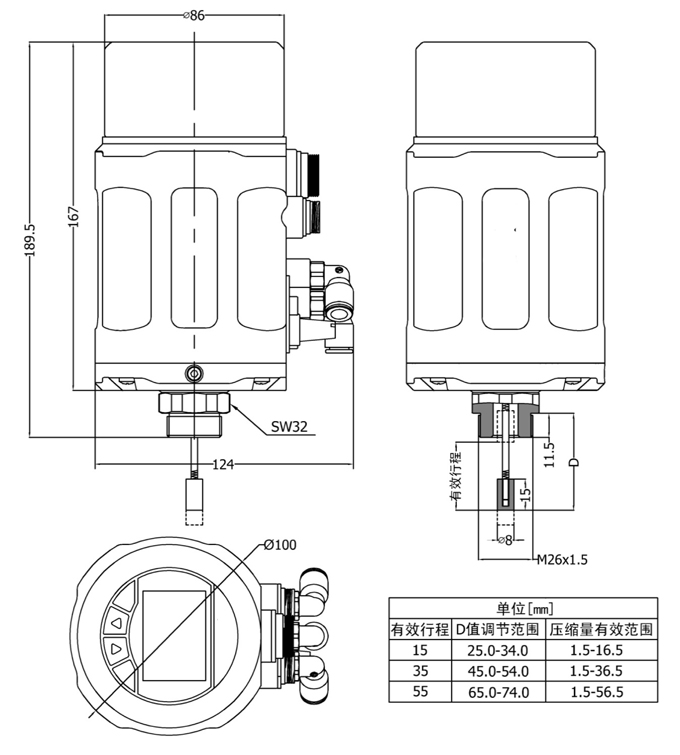 ⌀86

189.5

167

SW32

124

有效行程

11.5

D

15

⌀8

M26x1.5

Ø100

单位[mm]

| 有效行程 | D值调节范围 | 压缩量有效范围 |
|---|---|---|
| 15 | 25.0-34.0 | 1.5-16.5 |
| 35 | 45.0-54.0 | 1.5-36.5 |
| 55 | 65.0-74.0 | 1.5-56.5 |